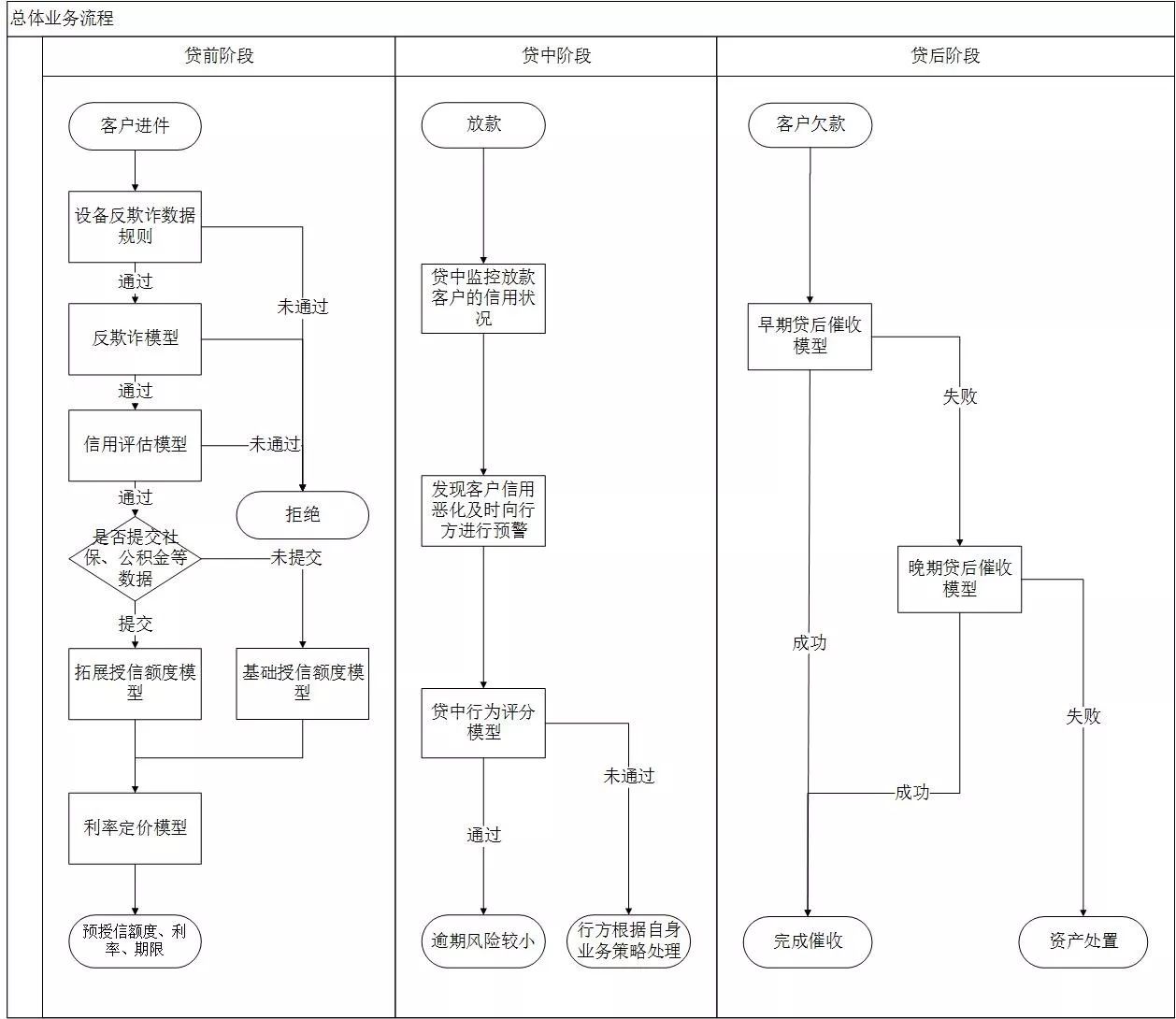 总体业务流程

贷前阶段

客户进件

设备反欺诈数据规则

通过

未通过

反欺诈模型

通过

信用评估模型

未通过

通过

拒绝

是否提交社保、公积金等数据

未提交

提交

拓展授信额度模型

基础授信额度模型

利率定价模型

预授信额度、利率、期限

贷中阶段

放款

贷中监控放款客户的信用状况

发现客户信用恶化及时向行方进行预警

贷中行为评分模型

未通过

通过

逾期风险较小

行方根据自身业务策略处理

贷后阶段

客户欠款

早期贷后催收模型

失败

晚期贷后催收模型

成功

失败

成功

完成催收

资产处置